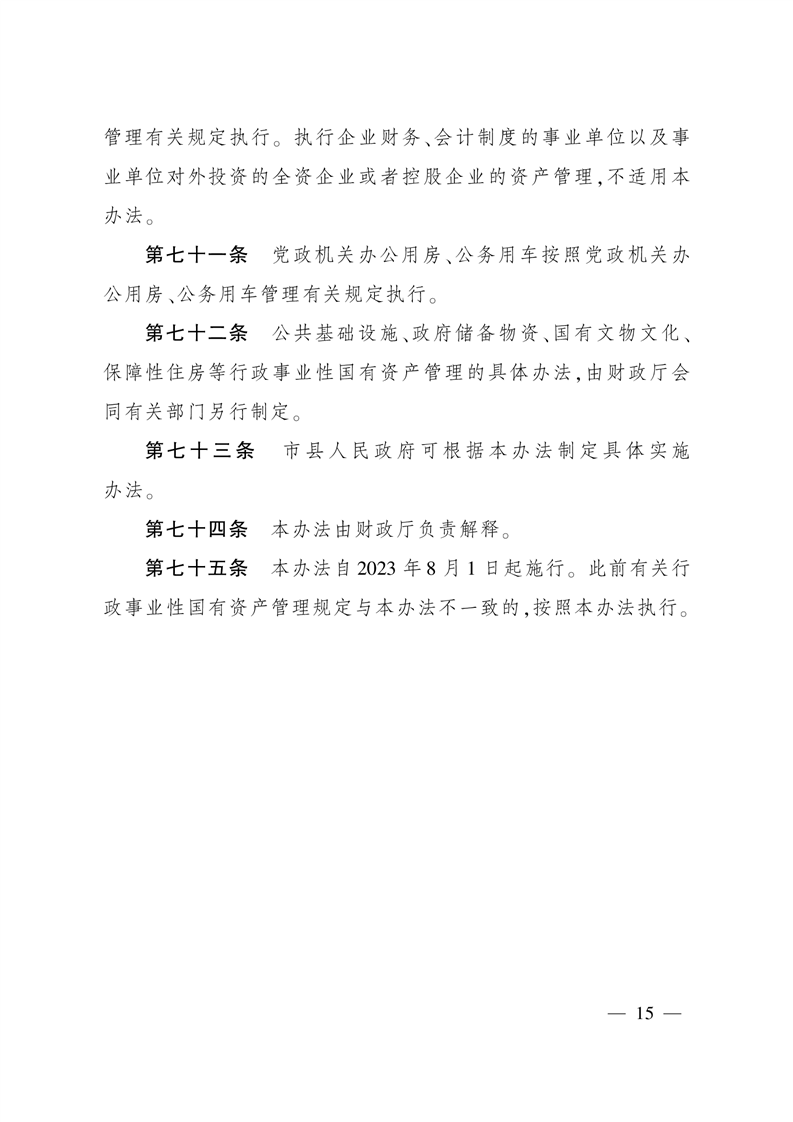 管理有关规定执行。执行企业财务、会计制度的事业单位以及事业单位对外投资的全资企业或者控股企业的资产管理,不适用本办法。

第七十一条　党政机关办公用房、公务用车按照党政机关办公用房、公务用车管理有关规定执行。

第七十二条　公共基础设施、政府储备物资、国有文物文化、保障性住房等行政事业性国有资产管理的具体办法,由财政厅会同有关部门另行制定。

第七十三条　市县人民政府可根据本办法制定具体实施办法。

第七十四条　本办法由财政厅负责解释。

第七十五条　本办法自2023年8月1日起施行。此前有关行政事业性国有资产管理规定与本办法不一致的,按照本办法执行。

— 15 —